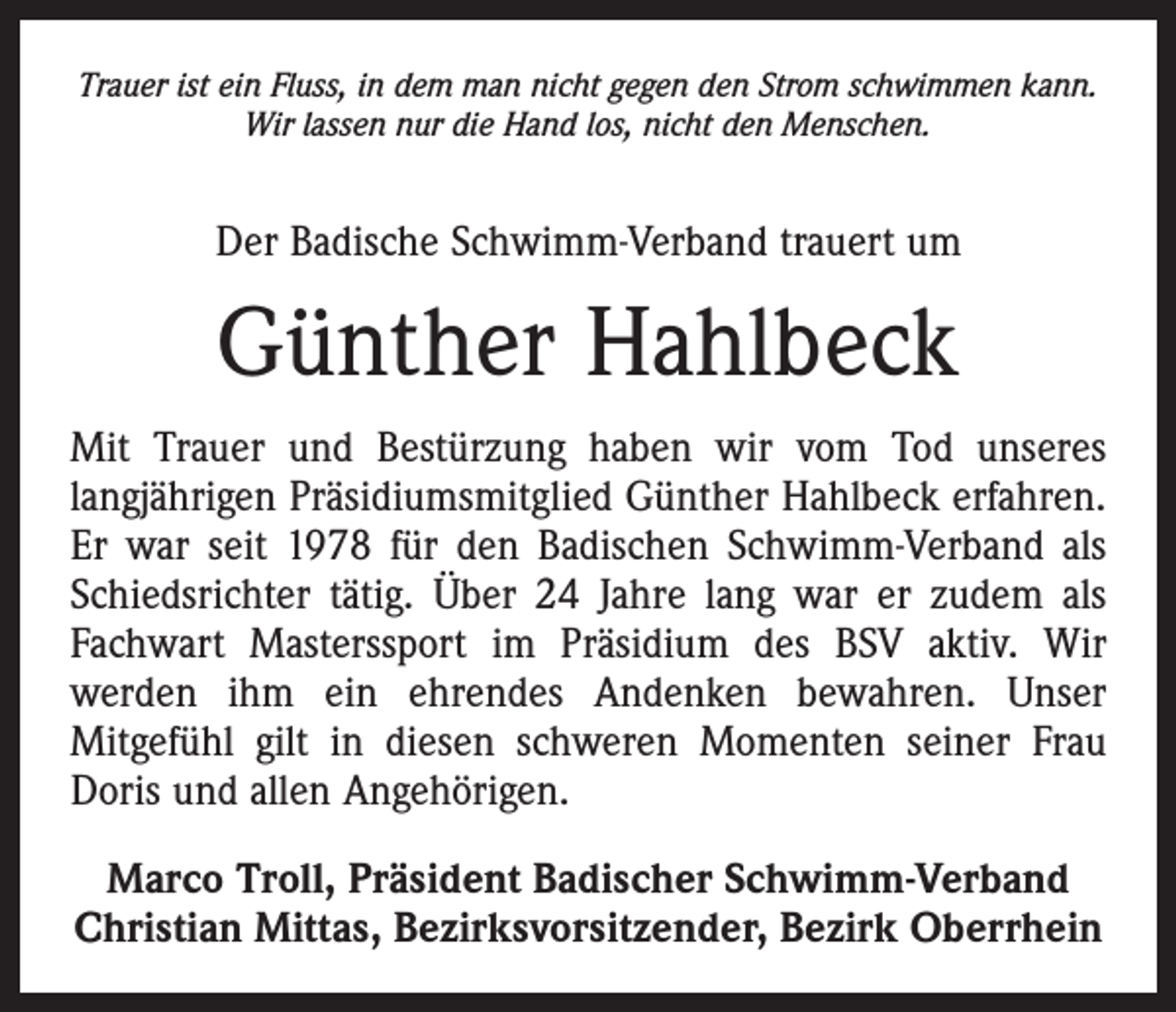 Trauer ist ein Fluss, in dem man nicht gegen den Strom schwimmen kann.
Wir lassen nur die Hand los, nicht den Menschen.

Der Badische Schwimm-Verband trauert um

Günther Hahlbeck

Mit Trauer und Bestürzung haben wir vom Tod unseres langjährigen Präsidiumsmitglied Günther Hahlbeck erfahren. Er war seit 1978 für den Badischen Schwimm-Verband als Schiedsrichter tätig. Über 24 Jahre lang war er zudem als Fachwart Masterssport im Präsidium des BSV aktiv. Wir werden ihm ein ehrendes Andenken bewahren. Unser Mitgefühl gilt in diesen schweren Momenten seiner Frau Doris und allen Angehörigen.

Marco Troll, Präsident Badischer Schwimm-Verband
Christian Mittas, Bezirksvorsitzender, Bezirk Oberrhein